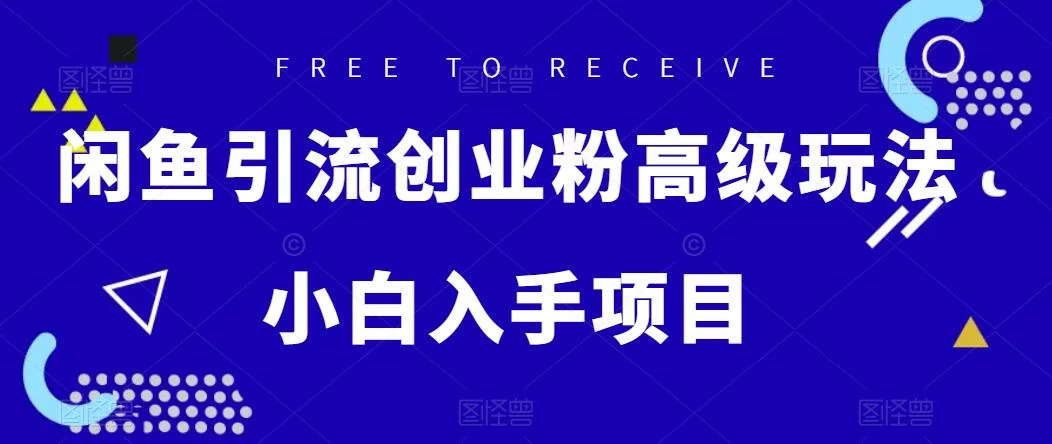 FREE TO RECEIVE

闲鱼引流创业粉高级玩法

小白入手项目